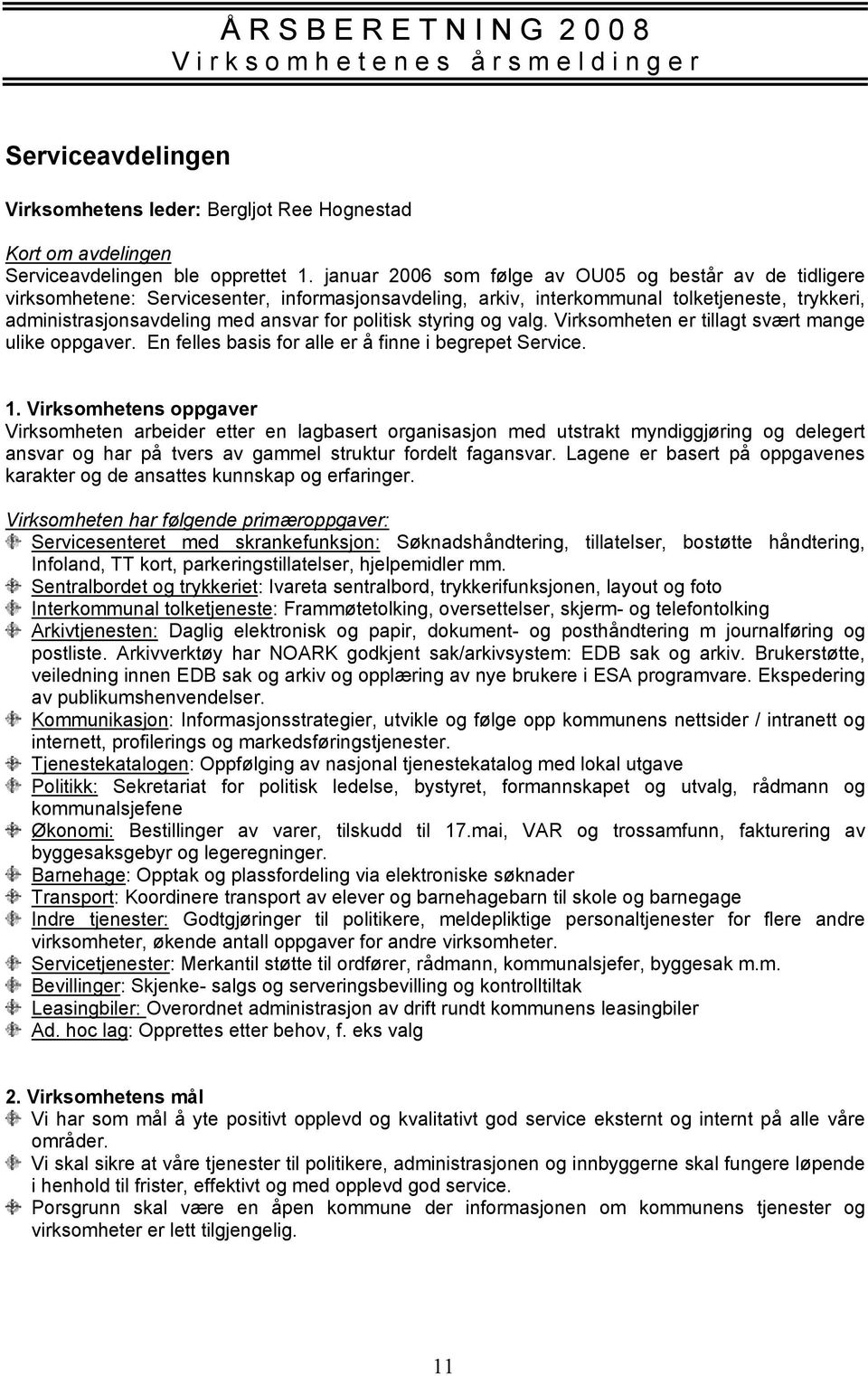 ÅRSBERETNING 2008
Virksomhetenes årsmeldinger

Serviceavdelingen

Virksomhetens leder: Bergljot Ree Hognestad

Kort om avdelingen
Serviceavdelingen ble opprettet 1. januar 2006 som følge av OU05 og består av de tidligere virksomhetene: Servicesenter, informasjonsavdeling, arkiv, interkommunal tolketjeneste, trykkeri, administrasjonsavdeling med ansvar for politisk styring og valg. Virksomheten er tillagt svært mange ulike oppgaver. En felles basis for alle er å finne i begrepet Service.

1. Virksomhetens oppgaver
Virksomheten arbeider etter en lagbasert organisasjon med utstrakt myndiggjøring og delegert ansvar og har på tvers av gammel struktur fordelt fagansvar. Lagene er basert på oppgavenes karakter og de ansattes kunnskap og erfaringer.

Virksomheten har følgende primæroppgaver:
Servicesenteret med skrankefunksjon: Søknadshåndtering, tillatelser, bostøtte håndtering, Infoland, TT kort, parkeringstillatelser, hjelpemidler mm.
Sentralbordet og trykkeriet: Ivareta sentralbord, trykkerifunksjonen, layout og foto
Interkommunal tolketjeneste: Frammøtetolking, oversettelser, skjerm- og telefontolking
Arkivtjenesten: Daglig elektronisk og papir, dokument- og posthåndtering m journalføring og postliste. Arkivverktøy har NOARK godkjent sak/arkivsystem: EDB sak og arkiv. Brukerstøtte, veiledning innen EDB sak og arkiv og opplæring av nye brukere i ESA programvare. Ekspedering av publikumshenvendelser.
Kommunikasjon: Informasjonsstrategier, utvikle og følge opp kommunens nettsider / intranett og internett, profilerings og markedsføringstjenester.
Tjenestekatalogen: Oppfølging av nasjonal tjenestekatalog med lokal utgave
Politikk: Sekretariat for politisk ledelse, bystyret, formannskapet og utvalg, rådmann og kommunalsjefene
Økonomi: Bestillinger av varer, tilskudd til 17.mai, VAR og trossamfunn, fakturering av byggesaksgebyr og legeregninger.
Barnehage: Opptak og plassfordeling via elektroniske søknader
Transport: Koordinere transport av elever og barnehagebarn til skole og barnegage
Indre tjenester: Godtgjøringer til politikere, meldepliktige personaltjenester for flere andre virksomheter, økende antall oppgaver for andre virksomheter.
Servicetjenester: Merkantil støtte til ordfører, rådmann, kommunalsjefer, byggesak m.m.
Bevillinger: Skjenke- salgs og serveringsbevilling og kontrolltiltak
Leasingbiler: Overordnet administrasjon av drift rundt kommunens leasingbiler
Ad. hoc lag: Opprettes etter behov, f. eks valg

2. Virksomhetens mål
Vi har som mål å yte positivt opplevd og kvalitativt god service eksternt og internt på alle våre områder.
Vi skal sikre at våre tjenester til politikere, administrasjonen og innbyggerne skal fungere løpende i henhold til frister, effektivt og med opplevd god service.
Porsgrunn skal være en åpen kommune der informasjonen om kommunens tjenester og virksomheter er lett tilgjengelig.

11